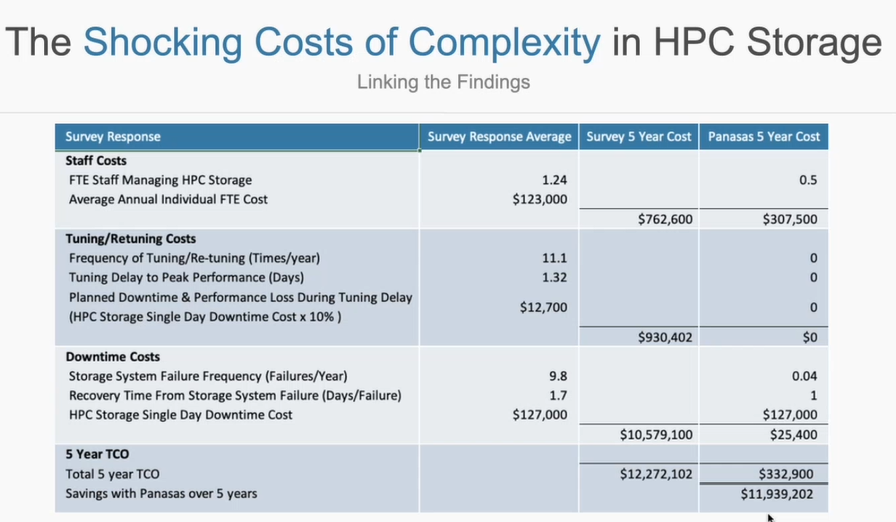 The Shocking Costs of Complexity in HPC Storage

Linking the Findings

| Survey Response | Survey Response Average | Survey 5 Year Cost | Panasas 5 Year Cost |
|---|---|---|---|
| **Staff Costs** | | | |
| FTE Staff Managing HPC Storage | 1.24 | | 0.5 |
| Average Annual Individual FTE Cost | $123,000 | | |
| | | $762,600 | $307,500 |
| **Tuning/Retuning Costs** | | | |
| Frequency of Tuning/Re-tuning (Times/year) | 11.1 | | 0 |
| Tuning Delay to Peak Performance (Days) | 1.32 | | 0 |
| Planned Downtime & Performance Loss During Tuning Delay (HPC Storage Single Day Downtime Cost x 10% ) | $12,700 | | 0 |
| | | $930,402 | $0 |
| **Downtime Costs** | | | |
| Storage System Failure Frequency (Failures/Year) | 9.8 | | 0.04 |
| Recovery Time From Storage System Failure (Days/Failure) | 1.7 | | 1 |
| HPC Storage Single Day Downtime Cost | $127,000 | | $127,000 |
| | | $10,579,100 | $25,400 |
| **5 Year TCO** | | | |
| Total 5 year TCO | | $12,272,102 | $332,900 |
| Savings with Panasas over 5 years | | | $11,939,202 |